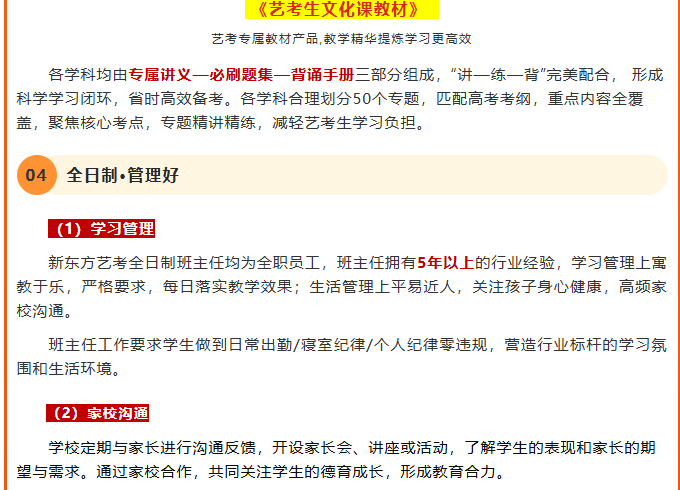 《艺考生文化课教材》

艺考专属教材产品,教学精华提炼学习更高效

各学科均由专属讲义—必刷题集—背诵手册三部分组成，“讲—练—背”完美配合， 形成科学学习闭环，省时高效备考。各学科合理划分50个专题，匹配高考考纲，重点内容全覆盖，聚焦核心考点，专题精讲精练，减轻艺考生学习负担。

04 全日制•管理好

（1）学习管理

新东方艺考全日制班主任均为全职员工，班主任拥有5年以上的行业经验，学习管理上寓教于乐，严格要求，每日落实教学效果；生活管理上平易近人，关注孩子身心健康，高频家校沟通。

班主任工作要求学生做到日常出勤/寝室纪律/个人纪律零违规，营造行业标杆的学习氛围和生活环境。

（2）家校沟通

学校定期与家长进行沟通反馈，开设家长会、讲座或活动，了解学生的表现和家长的期望与需求。通过家校合作，共同关注学生的德育成长，形成教育合力。